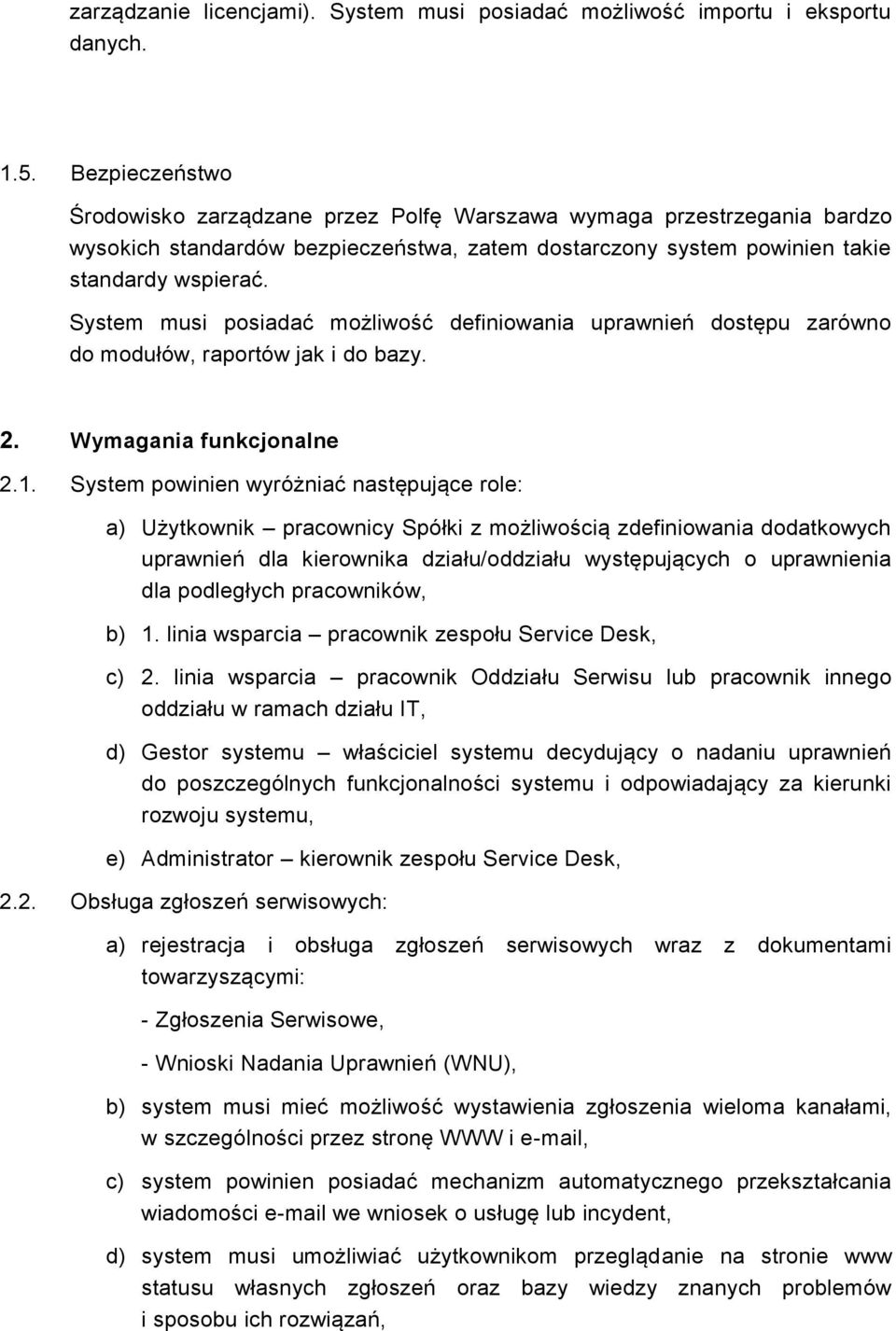 zarządzanie licencjami). System musi posiadać możliwość importu i eksportu danych.

1.5. Bezpieczeństwo

Środowisko zarządzane przez Polfę Warszawa wymaga przestrzegania bardzo wysokich standardów bezpieczeństwa, zatem dostarczony system powinien takie standardy wspierać.

System musi posiadać możliwość definiowania uprawnień dostępu zarówno do modułów, raportów jak i do bazy.

2. Wymagania funkcjonalne

2.1. System powinien wyróżniać następujące role:

a) Użytkownik – pracownicy Spółki z możliwością zdefiniowania dodatkowych uprawnień dla kierownika działu/oddziału występujących o uprawnienia dla podległych pracowników,

b) 1. linia wsparcia – pracownik zespołu Service Desk,

c) 2. linia wsparcia – pracownik Oddziału Serwisu lub pracownik innego oddziału w ramach działu IT,

d) Gestor systemu – właściciel systemu decydujący o nadaniu uprawnień do poszczególnych funkcjonalności systemu i odpowiadający za kierunki rozwoju systemu,

e) Administrator – kierownik zespołu Service Desk,

2.2. Obsługa zgłoszeń serwisowych:

a) rejestracja i obsługa zgłoszeń serwisowych wraz z dokumentami towarzyszącymi:

- Zgłoszenia Serwisowe,

- Wnioski Nadania Uprawnień (WNU),

b) system musi mieć możliwość wystawienia zgłoszenia wieloma kanałami, w szczególności przez stronę WWW i e-mail,

c) system powinien posiadać mechanizm automatycznego przekształcania wiadomości e-mail we wniosek o usługę lub incydent,

d) system musi umożliwiać użytkownikom przeglądanie na stronie www statusu własnych zgłoszeń oraz bazy wiedzy znanych problemów i sposobu ich rozwiązań,